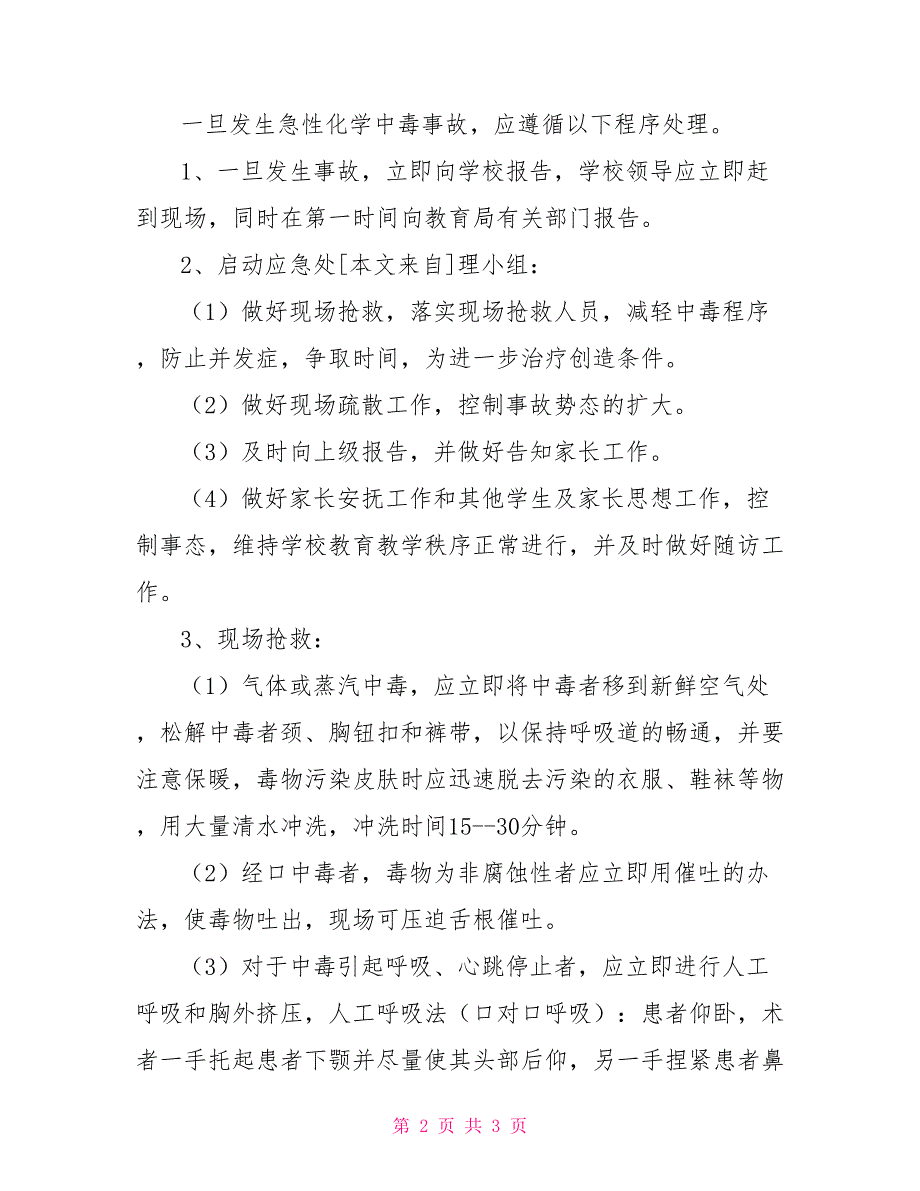 一旦发生急性化学中毒事故，应遵循以下程序处理。

1、一旦发生事故，立即向学校报告，学校领导应立即赶到现场，同时在第一时间向教育局有关部门报告。

2、启动应急处[本文来自]理小组：

（1）做好现场抢救，落实现场抢救人员，减轻中毒程序，防止并发症，争取时间，为进一步治疗创造条件。

（2）做好现场疏散工作，控制事故势态的扩大。

（3）及时向上级报告，并做好告知家长工作。

（4）做好家长安抚工作和其他学生及家长思想工作，控制事态，维持学校教育教学秩序正常进行，并及时做好随访工作。

3、现场抢救：

（1）气体或蒸汽中毒，应立即将中毒者移到新鲜空气处，松解中毒者颈、胸钮扣和裤带，以保持呼吸道的畅通，并要注意保暖，毒物污染皮肤时应迅速脱去污染的衣服、鞋袜等物，用大量清水冲洗，冲洗时间15--30分钟。

（2）经口中毒者，毒物为非腐蚀性者应立即用催吐的办法，使毒物吐出，现场可压迫舌根催吐。

（3）对于中毒引起呼吸、心跳停止者，应立即进行人工呼吸和胸外挤压，人工呼吸法（口对口呼吸）：患者仰卧，术者一手托起患者下颚并尽量使其头部后仰，另一手捏紧患者鼻

第 2 页 共 3 页